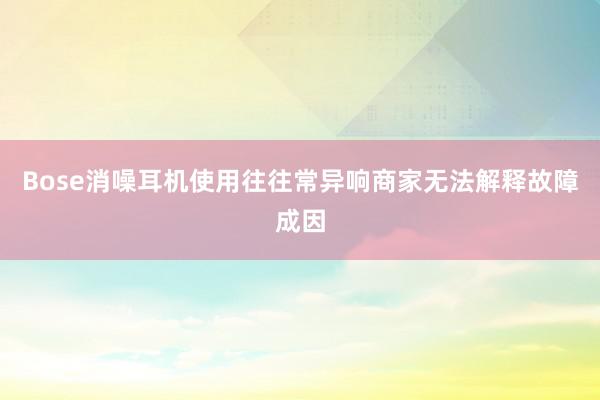 Bose消噪耳机使用往往常异响商家无法解释故障成因